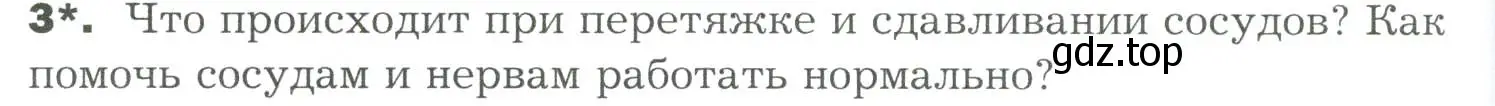 3*. Что происходит при перетяжке и сдавливании сосудов? Как помочь сосудам и нервам работать нормально?

gdz.top